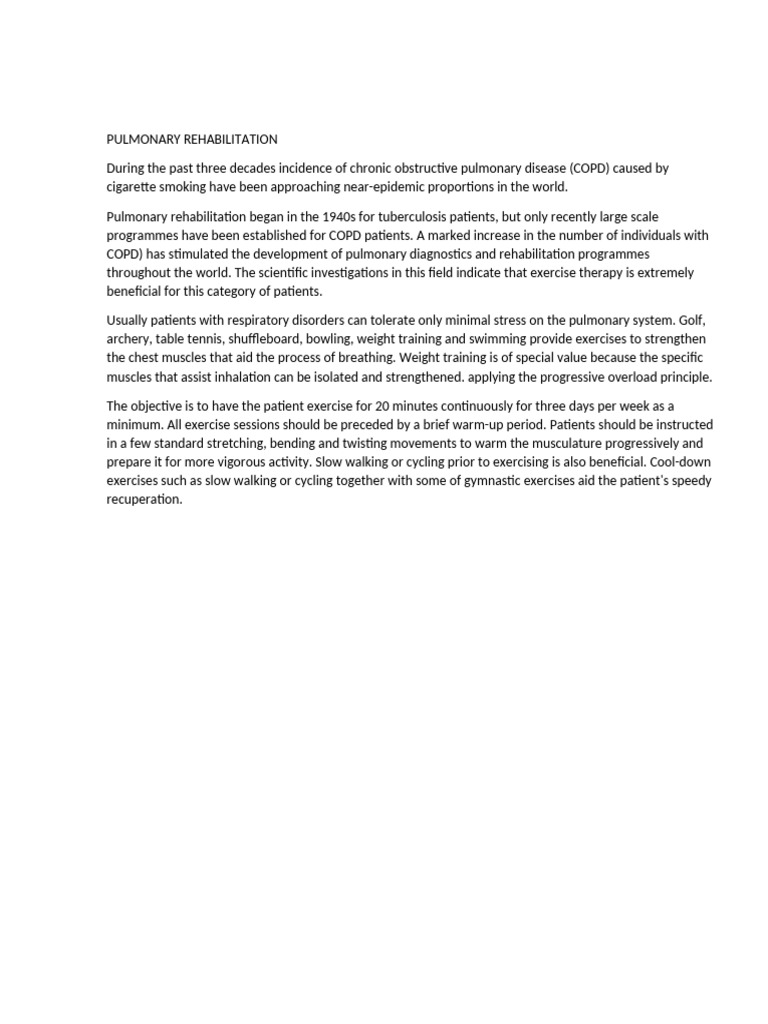 PULMONARY REHABILITATION

During the past three decades incidence of chronic obstructive pulmonary disease (COPD) caused by cigarette smoking have been approaching near-epidemic proportions in the world.

Pulmonary rehabilitation began in the 1940s for tuberculosis patients, but only recently large scale programmes have been established for COPD patients. A marked increase in the number of individuals with COPD) has stimulated the development of pulmonary diagnostics and rehabilitation programmes throughout the world. The scientific investigations in this field indicate that exercise therapy is extremely beneficial for this category of patients.

Usually patients with respiratory disorders can tolerate only minimal stress on the pulmonary system. Golf, archery, table tennis, shuffleboard, bowling, weight training and swimming provide exercises to strengthen the chest muscles that aid the process of breathing. Weight training is of special value because the specific muscles that assist inhalation can be isolated and strengthened. applying the progressive overload principle.

The objective is to have the patient exercise for 20 minutes continuously for three days per week as a minimum. All exercise sessions should be preceded by a brief warm-up period. Patients should be instructed in a few standard stretching, bending and twisting movements to warm the musculature progressively and prepare it for more vigorous activity. Slow walking or cycling prior to exercising is also beneficial. Cool-down exercises such as slow walking or cycling together with some of gymnastic exercises aid the patient's speedy recuperation.